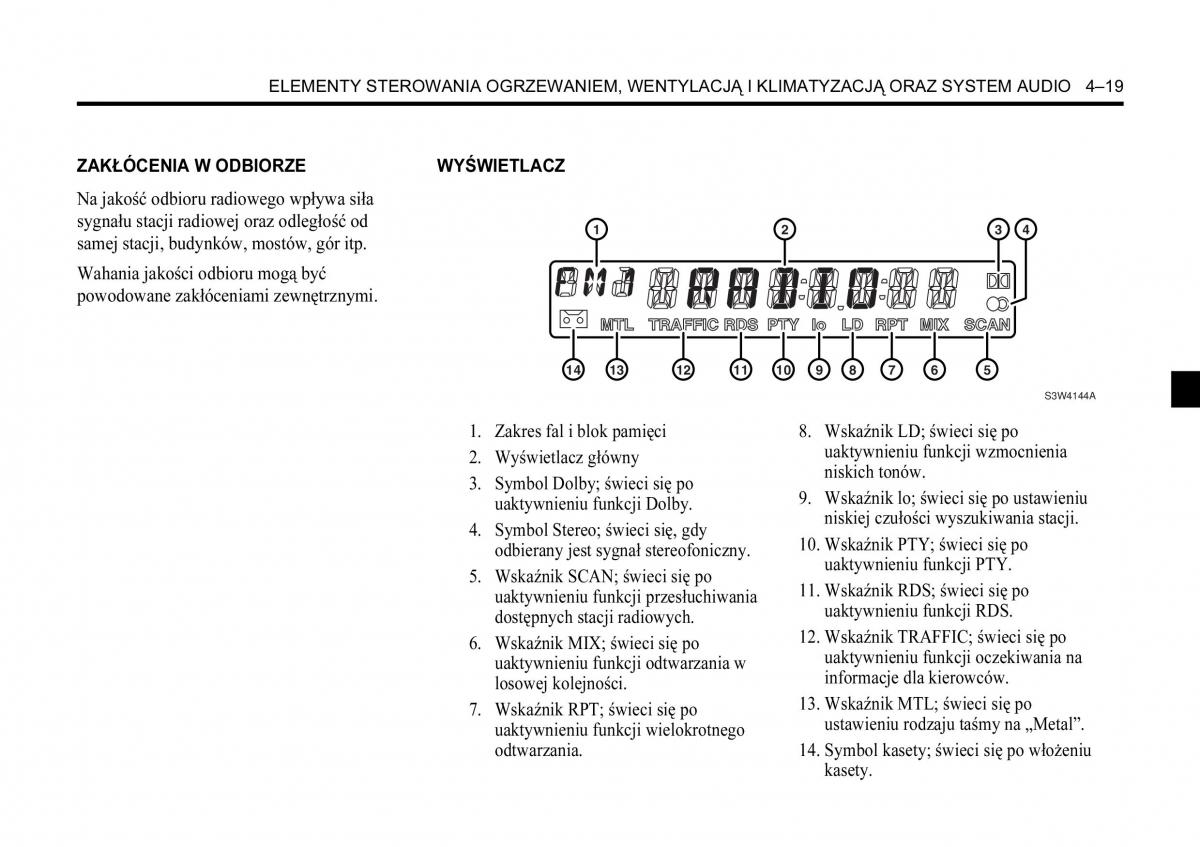 ELEMENTY STEROWANIA OGRZEWANIEM, WENTYLACJĄ I KLIMATYZACJĄ ORAZ SYSTEM AUDIO 4–19

ZAKŁÓCENIA W ODBIORZE

Na jakość odbioru radiowego wpływa siła sygnału stacji radiowej oraz odległość od samej stacji, budynków, mostów, gór itp.

Wahania jakości odbioru mogą być powodowane zakłóceniami zewnętrznymi.

WYŚWIETLACZ

1 2 3 4

MTL TRAFFIC RDS PTY lo LD RPT MIX SCAN

14 13 12 11 10 9 8 7 6 5

S3W4144A

1. Zakres fal i blok pamięci
2. Wyświetlacz główny
3. Symbol Dolby; świeci się po uaktywnieniu funkcji Dolby.
4. Symbol Stereo; świeci się, gdy odbierany jest sygnał stereofoniczny.
5. Wskaźnik SCAN; świeci się po uaktywnieniu funkcji przesłuchiwania dostępnych stacji radiowych.
6. Wskaźnik MIX; świeci się po uaktywnieniu funkcji odtwarzania w losowej kolejności.
7. Wskaźnik RPT; świeci się po uaktywnieniu funkcji wielokrotnego odtwarzania.
8. Wskaźnik LD; świeci się po uaktywnieniu funkcji wzmocnienia niskich tonów.
9. Wskaźnik lo; świeci się po ustawieniu niskiej czułości wyszukiwania stacji.
10. Wskaźnik PTY; świeci się po uaktywnieniu funkcji PTY.
11. Wskaźnik RDS; świeci się po uaktywnieniu funkcji RDS.
12. Wskaźnik TRAFFIC; świeci się po uaktywnieniu funkcji oczekiwania na informacje dla kierowców.
13. Wskaźnik MTL; świeci się po ustawieniu rodzaju taśmy na „Metal”.
14. Symbol kasety; świeci się po włożeniu kasety.